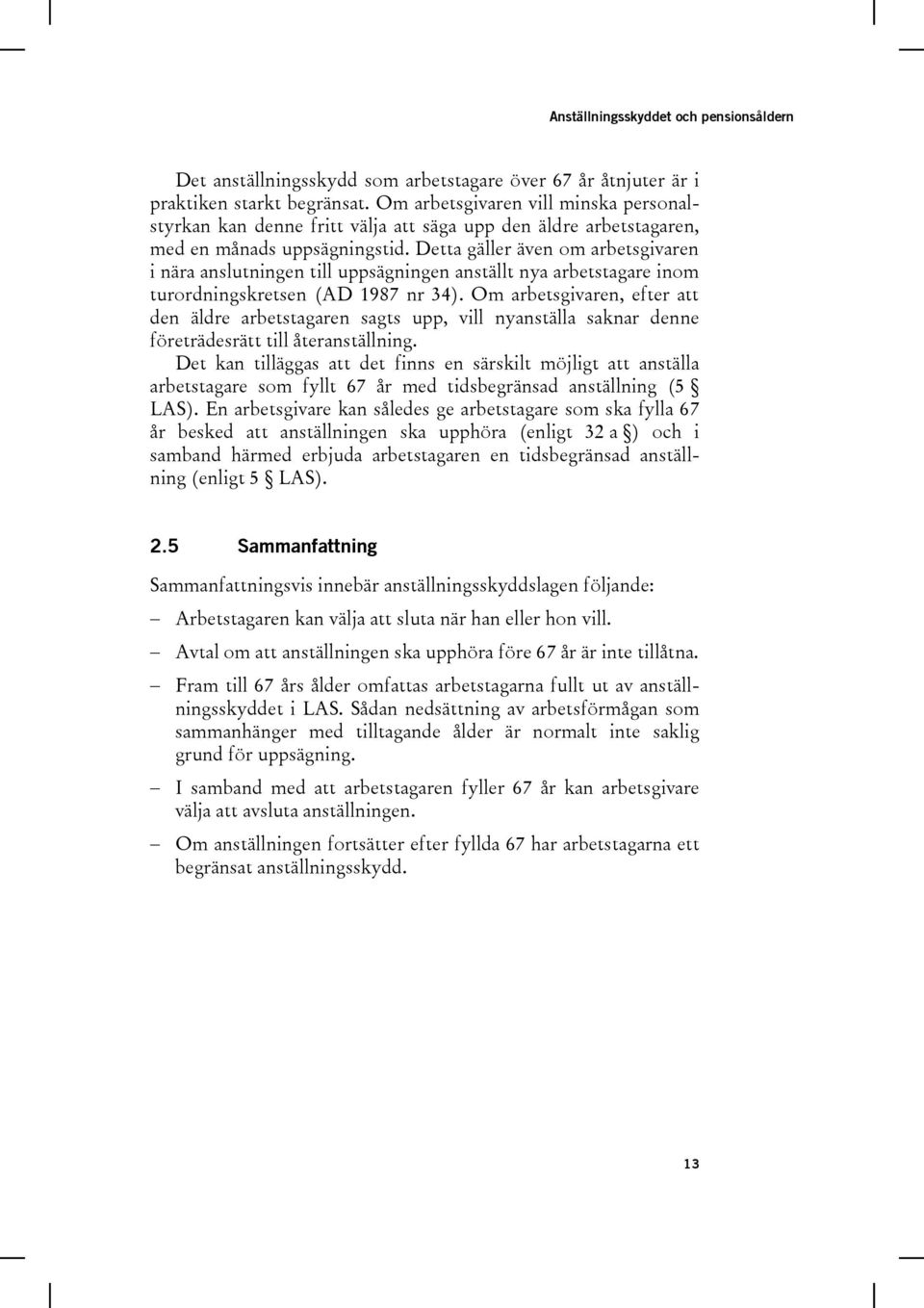 Anställningsskyddet och pensionsåldern

Det anställningsskydd som arbetstagare över 67 år åtnjuter är i praktiken starkt begränsat. Om arbetsgivaren vill minska personalstyrkan kan denne fritt välja att säga upp den äldre arbetstagaren, med en månads uppsägningstid. Detta gäller även om arbetsgivaren i nära anslutningen till uppsägningen anställt nya arbetstagare inom turordningskretsen (AD 1987 nr 34). Om arbetsgivaren, efter att den äldre arbetstagaren sagts upp, vill nyanställa saknar denne företrädesrätt till återanställning.

Det kan tilläggas att det finns en särskilt möjligt att anställa arbetstagare som fyllt 67 år med tidsbegränsad anställning (5 § LAS). En arbetsgivare kan således ge arbetstagare som ska fylla 67 år besked att anställningen ska upphöra (enligt 32 a §) och i samband härmed erbjuda arbetstagaren en tidsbegränsad anställning (enligt 5 § LAS).

2.5 Sammanfattning

Sammanfattningsvis innebär anställningsskyddslagen följande:

– Arbetstagaren kan välja att sluta när han eller hon vill.

– Avtal om att anställningen ska upphöra före 67 år är inte tillåtna.

– Fram till 67 års ålder omfattas arbetstagarna fullt ut av anställningsskyddet i LAS. Sådan nedsättning av arbetsförmågan som sammanhänger med tilltagande ålder är normalt inte saklig grund för uppsägning.

– I samband med att arbetstagaren fyller 67 år kan arbetsgivare välja att avsluta anställningen.

– Om anställningen fortsätter efter fyllda 67 har arbetstagarna ett begränsat anställningsskydd.

13